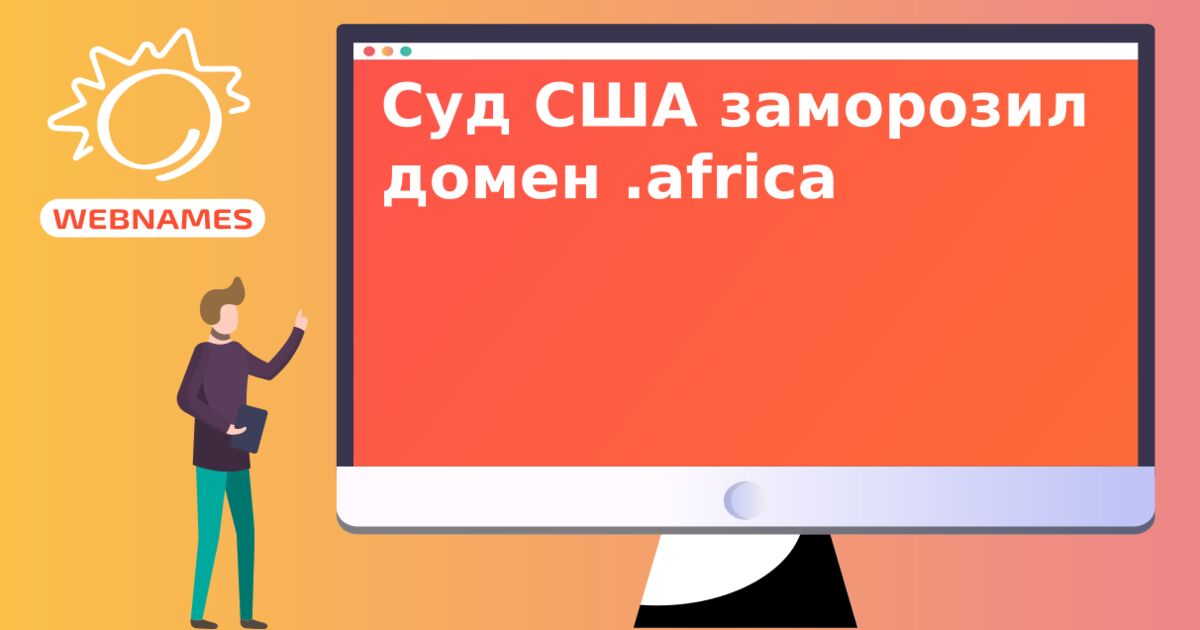 WEBNAMES

Суд США заморозил домен .africa